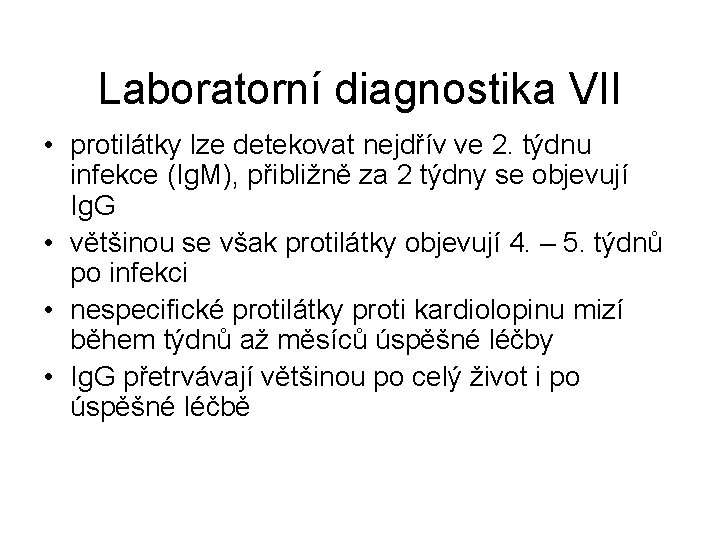 Laboratorní diagnostika VII

• protilátky lze detekovat nejdřív ve 2. týdnu infekce (IgM), přibližně za 2 týdny se objevují IgG
• většinou se však protilátky objevují 4. – 5. týdnů po infekci
• nespecifické protilátky proti kardiolopinu mizí během týdnů až měsíců úspěšné léčby
• IgG přetrvávají většinou po celý život i po úspěšné léčbě